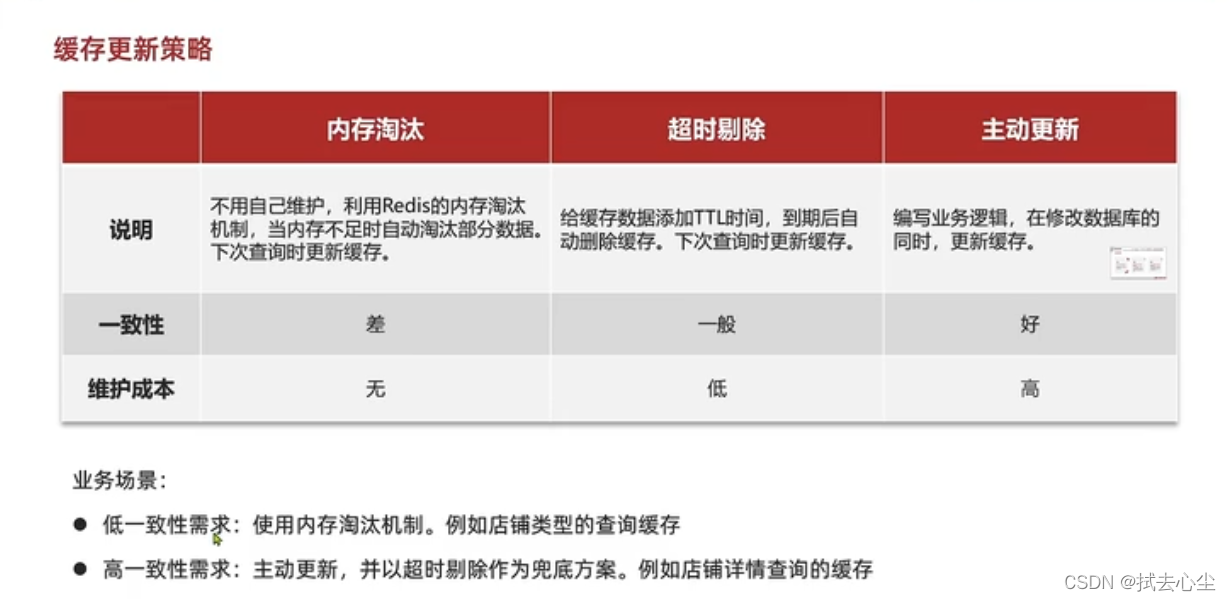 缓存更新策略

|  | 内存淘汰 | 超时剔除 | 主动更新 |
|---|---|---|---|
| 说明 | 不用自己维护，利用Redis的内存淘汰机制，当内存不足时自动淘汰部分数据。下次查询时更新缓存。 | 给缓存数据添加TTL时间，到期后自动删除缓存。下次查询时更新缓存。 | 编写业务逻辑，在修改数据库的同时，更新缓存。 |
| 一致性 | 差 | 一般 | 好 |
| 维护成本 | 无 | 低 | 高 |

业务场景：

● 低一致性需求：使用内存淘汰机制。例如店铺类型的查询缓存

● 高一致性需求：主动更新，并以超时剔除作为兜底方案。例如店铺详情查询的缓存

CSDN @拭去心尘